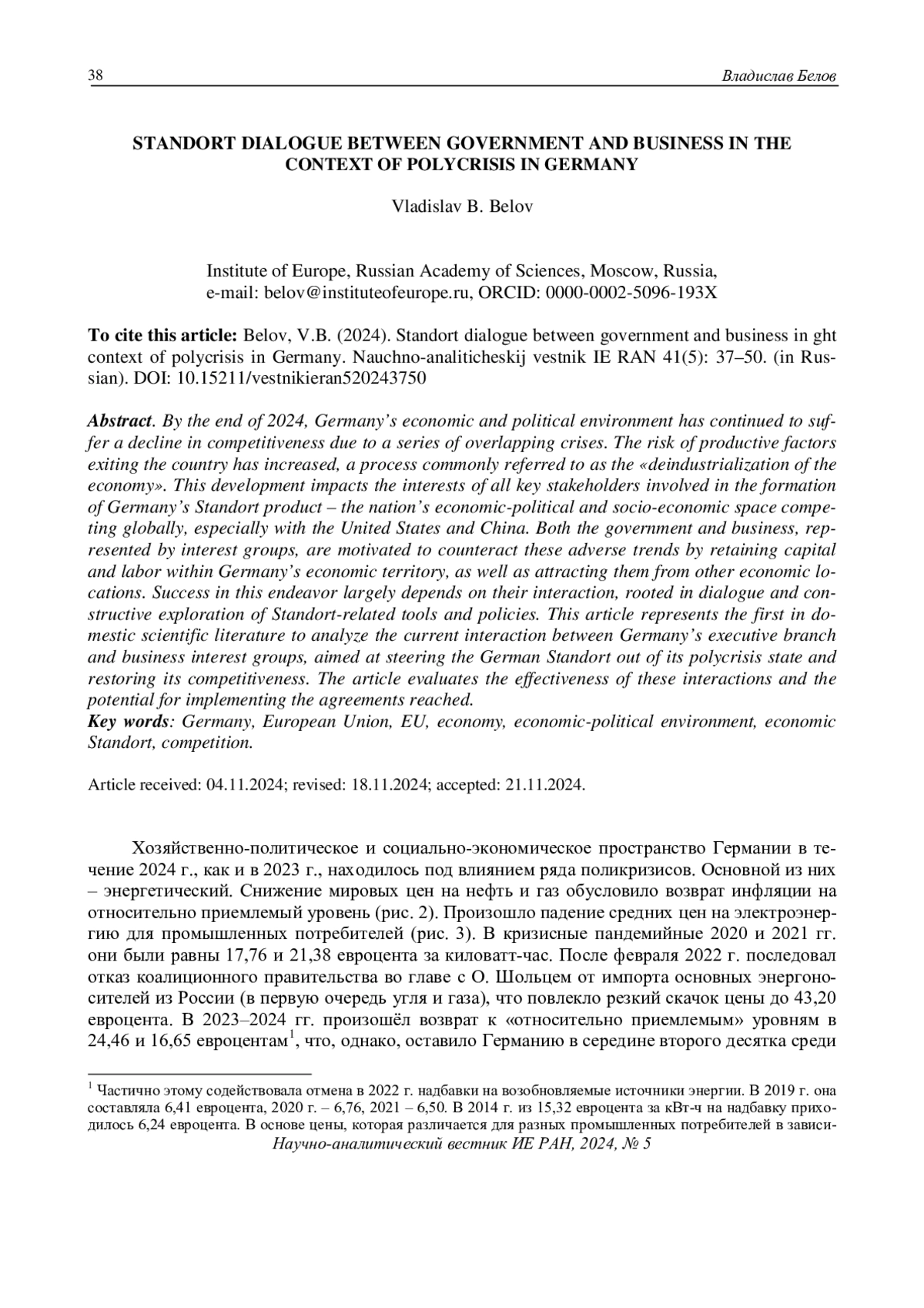 38 Владислав Белов

STANDORT DIALOGUE BETWEEN GOVERNMENT AND BUSINESS IN THE CONTEXT OF POLYCRISIS IN GERMANY

Vladislav B. Belov

Institute of Europe, Russian Academy of Sciences, Moscow, Russia, e-mail: belov@instituteofeurope.ru, ORCID: 0000-0002-5096-193X

To cite this article: Belov, V.B. (2024). Standort dialogue between government and business in ght context of polycrisis in Germany. Nauchno-analiticheskij vestnik IE RAN 41(5): 37–50. (in Russian). DOI: 10.15211/vestnikieran520243750

Abstract. By the end of 2024, Germany's economic and political environment has continued to suffer a decline in competitiveness due to a series of overlapping crises. The risk of productive factors exiting the country has increased, a process commonly referred to as the «deindustrialization of the economy». This development impacts the interests of all key stakeholders involved in the formation of Germany's Standort product – the nation's economic-political and socio-economic space competing globally, especially with the United States and China. Both the government and business, represented by interest groups, are motivated to counteract these adverse trends by retaining capital and labor within Germany's economic territory, as well as attracting them from other economic locations. Success in this endeavor largely depends on their interaction, rooted in dialogue and constructive exploration of Standort-related tools and policies. This article represents the first in domestic scientific literature to analyze the current interaction between Germany's executive branch and business interest groups, aimed at steering the German Standort out of its polycrisis state and restoring its competitiveness. The article evaluates the effectiveness of these interactions and the potential for implementing the agreements reached.
Key words: Germany, European Union, EU, economy, economic-political environment, economic Standort, competition.

Article received: 04.11.2024; revised: 18.11.2024; accepted: 21.11.2024.

Хозяйственно-политическое и социально-экономическое пространство Германии в течение 2024 г., как и в 2023 г., находилось под влиянием ряда поликризисов. Основной из них – энергетический. Снижение мировых цен на нефть и газ обусловило возврат инфляции на относительно приемлемый уровень (рис. 2). Произошло падение средних цен на электроэнергию для промышленных потребителей (рис. 3). В кризисные пандемийные 2020 и 2021 гг. они были равны 17,76 и 21,38 евроцента за киловатт-час. После февраля 2022 г. последовал отказ коалиционного правительства во главе с О. Шольцем от импорта основных энергоносителей из России (в первую очередь угля и газа), что повлекло резкий скачок цены до 43,20 евроцента. В 2023–2024 гг. произошёл возврат к «относительно приемлемым» уровням в 24,46 и 16,65 евроцентам$^1$, что, однако, оставило Германию в середине второго десятка среди

$^1$ Частично этому содействовала отмена в 2022 г. надбавки на возобновляемые источники энергии. В 2019 г. она составляла 6,41 евроцента, 2020 г. – 6,76, 2021 – 6,50. В 2014 г. из 15,32 евроцента за кВт-ч на надбавку приходилось 6,24 евроцента. В основе цены, которая различается для разных промышленных потребителей в зависи-
Научно-аналитический вестник ИЕ РАН, 2024, № 5